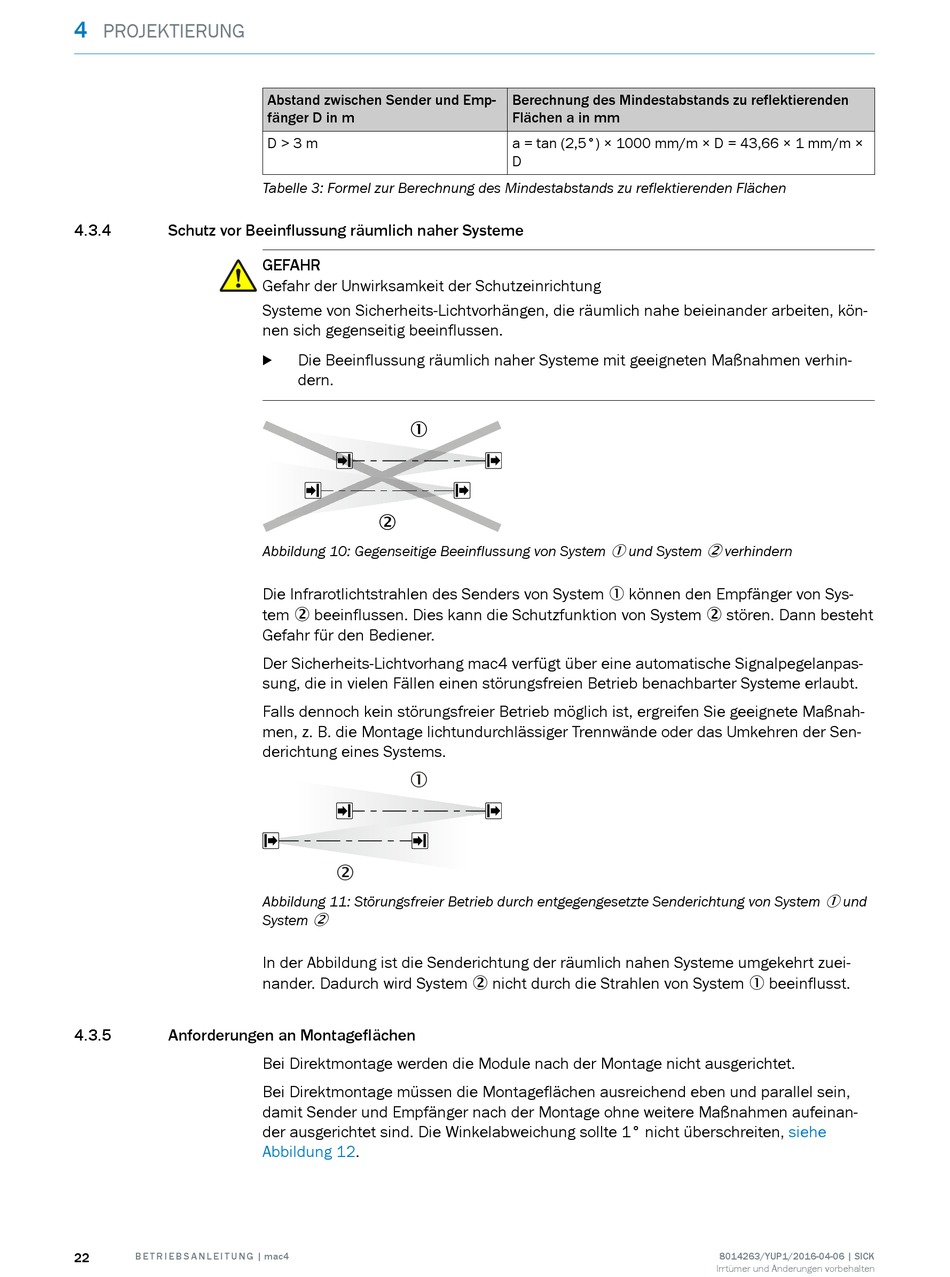 4 PROJEKTIERUNG

| Abstand zwischen Sender und Empfänger D in m | Berechnung des Mindestabstands zu reflektierenden Flächen a in mm |
|---|---|
| D > 3 m | a = tan (2,5°) × 1000 mm/m × D = 43,66 × 1 mm/m × D |

Tabelle 3: Formel zur Berechnung des Mindestabstands zu reflektierenden Flächen

4.3.4 Schutz vor Beeinflussung räumlich naher Systeme

GEFAHR
Gefahr der Unwirksamkeit der Schutzeinrichtung

Systeme von Sicherheits-Lichtvorhängen, die räumlich nahe beieinander arbeiten, können sich gegenseitig beeinflussen.

▶ Die Beeinflussung räumlich naher Systeme mit geeigneten Maßnahmen verhindern.

①

②

Abbildung 10: Gegenseitige Beeinflussung von System ① und System ② verhindern

Die Infrarotlichtstrahlen des Senders von System ① können den Empfänger von System ② beeinflussen. Dies kann die Schutzfunktion von System ② stören. Dann besteht Gefahr für den Bediener.

Der Sicherheits-Lichtvorhang mac4 verfügt über eine automatische Signalpegelanpassung, die in vielen Fällen einen störungsfreien Betrieb benachbarter Systeme erlaubt.

Falls dennoch kein störungsfreier Betrieb möglich ist, ergreifen Sie geeignete Maßnahmen, z. B. die Montage lichtundurchlässiger Trennwände oder das Umkehren der Senderichtung eines Systems.

①

②

Abbildung 11: Störungsfreier Betrieb durch entgegengesetzte Senderichtung von System ① und System ②

In der Abbildung ist die Senderichtung der räumlich nahen Systeme umgekehrt zueinander. Dadurch wird System ② nicht durch die Strahlen von System ① beeinflusst.

4.3.5 Anforderungen an Montageflächen

Bei Direktmontage werden die Module nach der Montage nicht ausgerichtet.

Bei Direktmontage müssen die Montageflächen ausreichend eben und parallel sein, damit Sender und Empfänger nach der Montage ohne weitere Maßnahmen aufeinander ausgerichtet sind. Die Winkelabweichung sollte 1° nicht überschreiten, siehe Abbildung 12.

22 BETRIEBSANLEITUNG | mac4

8014263/YUP1/2016-04-06 | SICK
Irrtümer und Änderungen vorbehalten